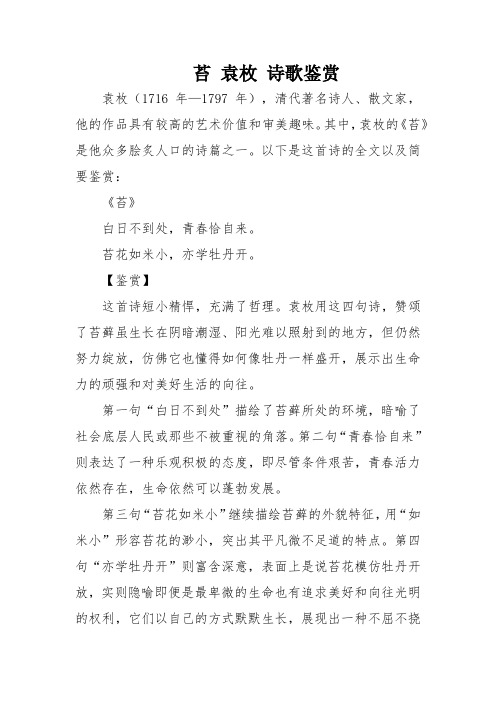 苔 袁枚 诗歌鉴赏

袁枚（1716 年—1797 年），清代著名诗人、散文家，他的作品具有较高的艺术价值和审美趣味。其中，袁枚的《苔》是他众多脍炙人口的诗篇之一。以下是这首诗的全文以及简要鉴赏：

《苔》

白日不到处，青春恰自来。

苔花如米小，亦学牡丹开。

【鉴赏】

这首诗短小精悍，充满了哲理。袁枚用这四句诗，赞颂了苔藓虽生长在阴暗潮湿、阳光难以照射到的地方，但仍然努力绽放，仿佛它也懂得如何像牡丹一样盛开，展示出生命力的顽强和对美好生活的向往。

第一句“白日不到处”描绘了苔藓所处的环境，暗喻了社会底层人民或那些不被重视的角落。第二句“青春恰自来”则表达了一种乐观积极的态度，即尽管条件艰苦，青春活力依然存在，生命依然可以蓬勃发展。

第三句“苔花如米小”继续描绘苔藓的外貌特征，用“如米小”形容苔花的渺小，突出其平凡微不足道的特点。第四句“亦学牡丹开”则富含深意，表面上是说苔花模仿牡丹开放，实则隐喻即便是最卑微的生命也有追求美好和向往光明的权利，它们以自己的方式默默生长，展现出一种不屈不挠